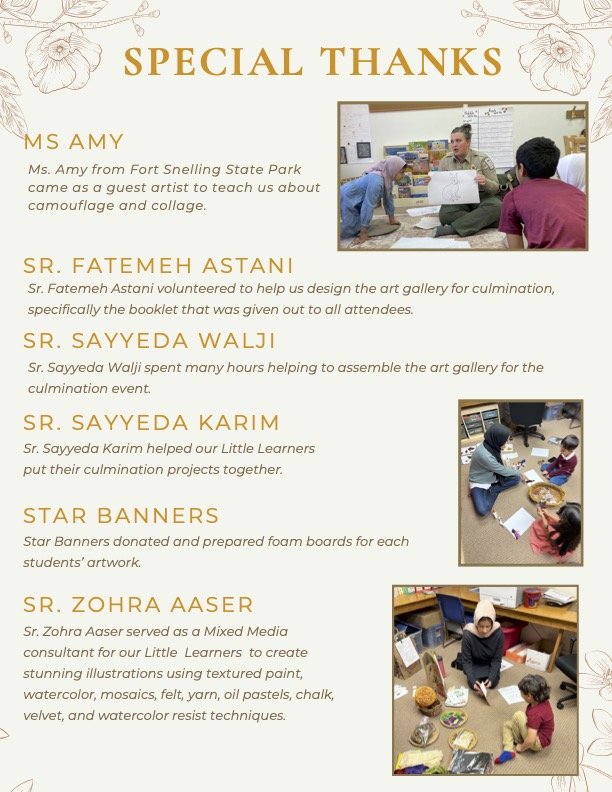 SPECIAL THANKS

MS AMY

Ms. Amy from Fort Snelling State Park came as a guest artist to teach us about camouflage and collage.

SR. FATEMEH ASTANI

Sr. Fatemeh Astani volunteered to help us design the art gallery for culmination, specifically the booklet that was given out to all attendees.

SR. SAYYEDA WALJI

Sr. Sayyeda Walji spent many hours helping to assemble the art gallery for the culmination event.

SR. SAYYEDA KARIM

Sr. Sayyeda Karim helped our Little Learners put their culmination projects together.

STAR BANNERS

Star Banners donated and prepared foam boards for each students' artwork.

SR. ZOHRA AASER

Sr. Zohra Aaser served as a Mixed Media consultant for our Little Learners to create stunning illustrations using textured paint, watercolor, mosaics, felt, yarn, oil pastels, chalk, velvet, and watercolor resist techniques.